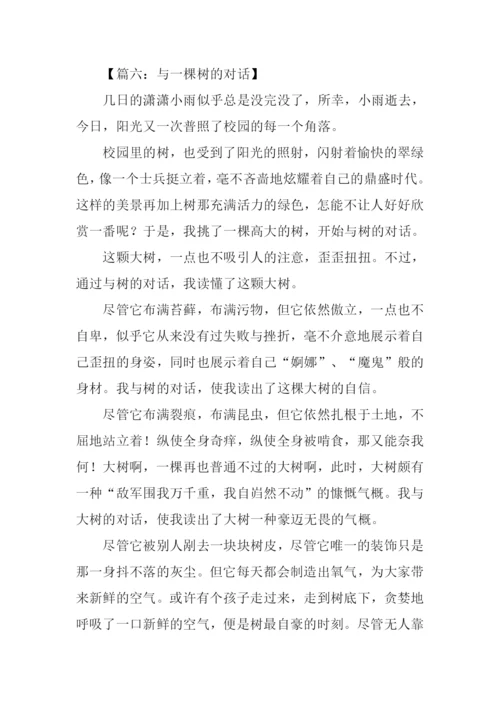 【篇六：与一棵树的对话】

几日的潇潇小雨似乎总是没完没了，所幸，小雨逝去，今日，阳光又一次普照了校园的每一个角落。

校园里的树，也受到了阳光的照射，闪射着愉快的翠绿色，像一个士兵挺立着，毫不吝啬地炫耀着自己的鼎盛时代。这样的美景再加上树那充满活力的绿色，怎能不让人好好欣赏一番呢？于是，我挑了一棵高大的树，开始与树的对话。

这颗大树，一点也不吸引人的注意，歪歪扭扭。不过，通过与树的对话，我读懂了这颗大树。

尽管它布满苔藓，布满污物，但它依然傲立，一点也不自卑，似乎它从来没有过失败与挫折，毫不介意地展示着自己歪扭的身姿，同时也展示着自己“婀娜”、“魔鬼”般的身材。我与树的对话，使我读出了这棵大树的自信。

尽管它布满裂痕，布满昆虫，但它依然扎根于土地，不屈地站立着！纵使全身奇痒，纵使全身被啃食，那又能奈我何！大树啊，一棵再也普通不过的大树啊，此时，大树颇有一种“敌军围我万千重，我自岿然不动”的慷慨气概。我与大树的对话，使我读出了大树一种豪迈无畏的气概。

尽管它被别人剐去一块块树皮，尽管它唯一的装饰只是那一身抖不落的灰尘。但它每天都会制造出氧气，为大家带来新鲜的空气。或许有个孩子走过来，走到树底下，贪婪地呼吸了一口新鲜的空气，便是树最自豪的时刻。尽管无人靠